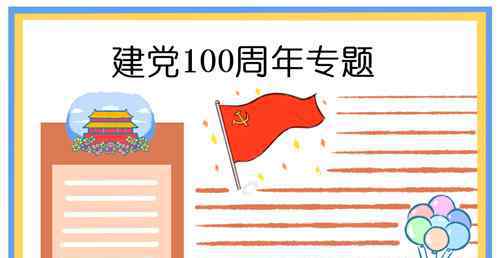 建党100周年专题